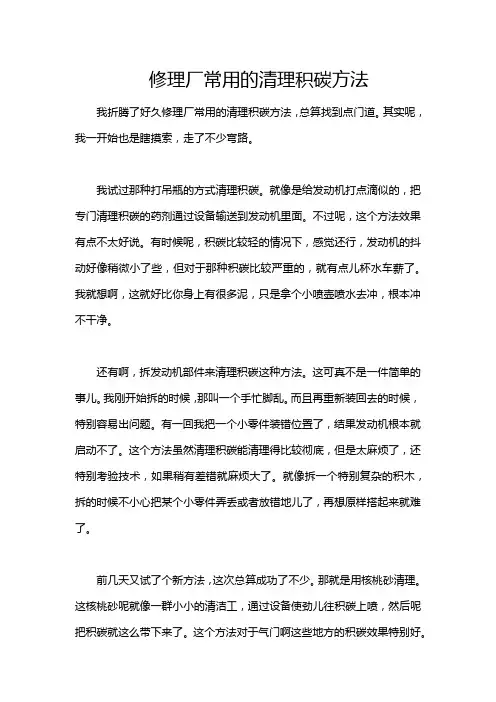 修理厂常用的清理积碳方法

我折腾了好久修理厂常用的清理积碳方法，总算找到点门道。其实呢，我一开始也是瞎摸索，走了不少弯路。

我试过那种打吊瓶的方式清理积碳。就像是给发动机打点滴似的，把专门清理积碳的药剂通过设备输送到发动机里面。不过呢，这个方法效果有点不太好说。有时候呢，积碳比较轻的情况下，感觉还行，发动机的抖动好像稍微小了些，但对于那种积碳比较严重的，就有点儿杯水车薪了。我就想啊，这就好比你身上有很多泥，只是拿个小喷壶喷水去冲，根本冲不干净。

还有啊，拆发动机部件来清理积碳这种方法。这可真不是一件简单的事儿。我刚开始拆的时候，那叫一个手忙脚乱。而且再重新装回去的时候，特别容易出问题。有一回我把一个小零件装错位置了，结果发动机根本就启动不了。这个方法虽然清理积碳能清理得比较彻底，但是太麻烦了，还特别考验技术，如果稍有差错就麻烦大了。就像拆一个特别复杂的积木，拆的时候不小心把某个小零件弄丢或者放错地儿了，再想原样搭起来就难了。

前几天又试了个新方法，这次总算成功了不少。那就是用核桃砂清理。这核桃砂呢就像一群小小的清洁工，通过设备使劲儿往积碳上喷，然后呢把积碳就这么带下来了。这个方法对于气门啊这些地方的积碳效果特别好。